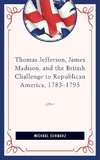 Thomas Jefferson, James Madison, and the British Challenge to Republican America, 1783–1795

MICHAEL SCHWARZ